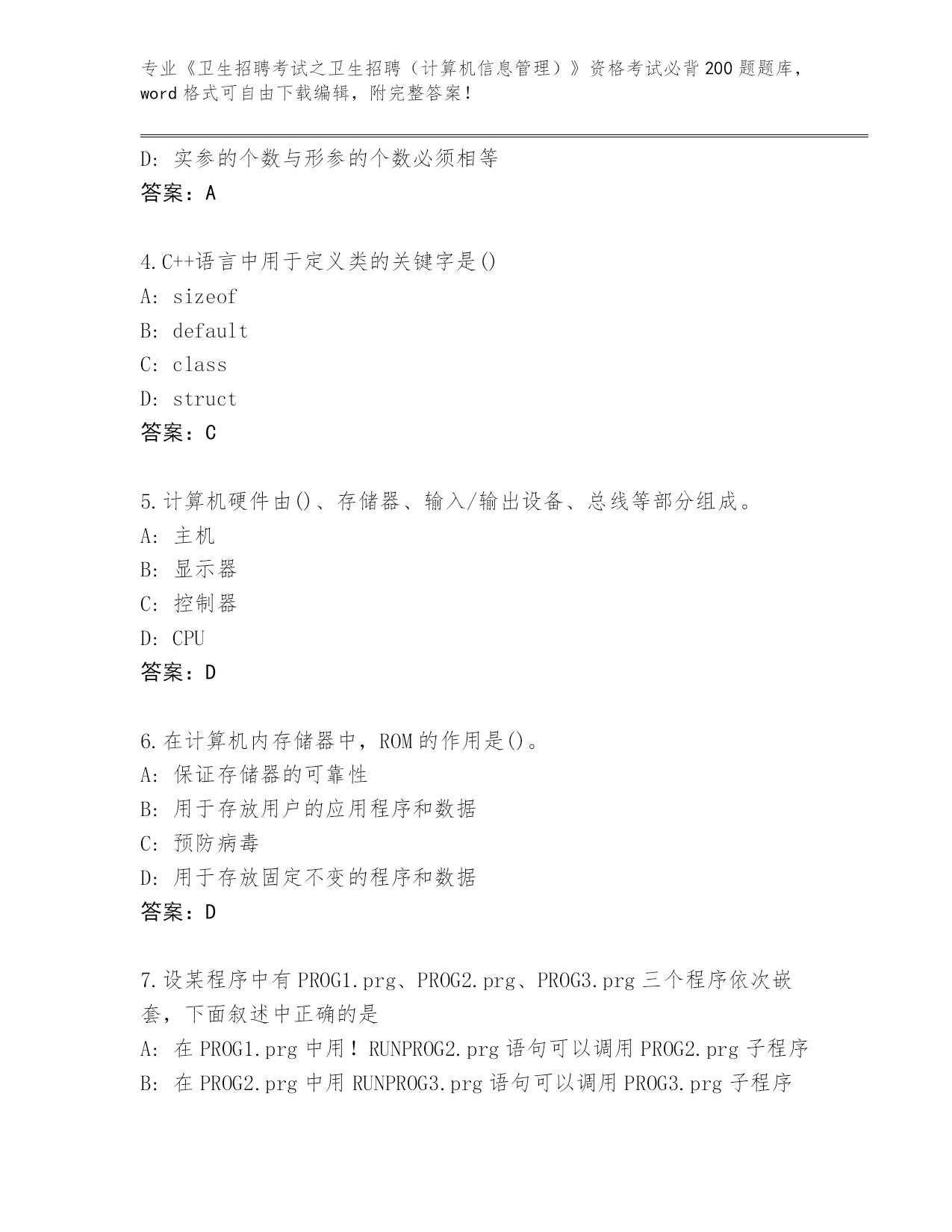 专业《卫生招聘考试之卫生招聘（计算机信息管理）》资格考试必背200题题库，word格式可自由下载编辑，附完整答案！

D：实参的个数与形参的个数必须相等
答案：A

4.C++语言中用于定义类的关键字是()
A：sizeof
B：default
C：class
D：struct
答案：C

5.计算机硬件由()、存储器、输入/输出设备、总线等部分组成。
A：主机
B：显示器
C：控制器
D：CPU
答案：D

6.在计算机内存储器中，ROM的作用是()。
A：保证存储器的可靠性
B：用于存放用户的应用程序和数据
C：预防病毒
D：用于存放固定不变的程序和数据
答案：D

7.设某程序中有PROG1.prg、PROG2.prg、PROG3.prg三个程序依次嵌套，下面叙述中正确的是
A：在PROG1.prg中用！RUNPROG2.prg语句可以调用PROG2.prg子程序
B：在PROG2.prg中用RUNPROG3.prg语句可以调用PROG3.prg子程序